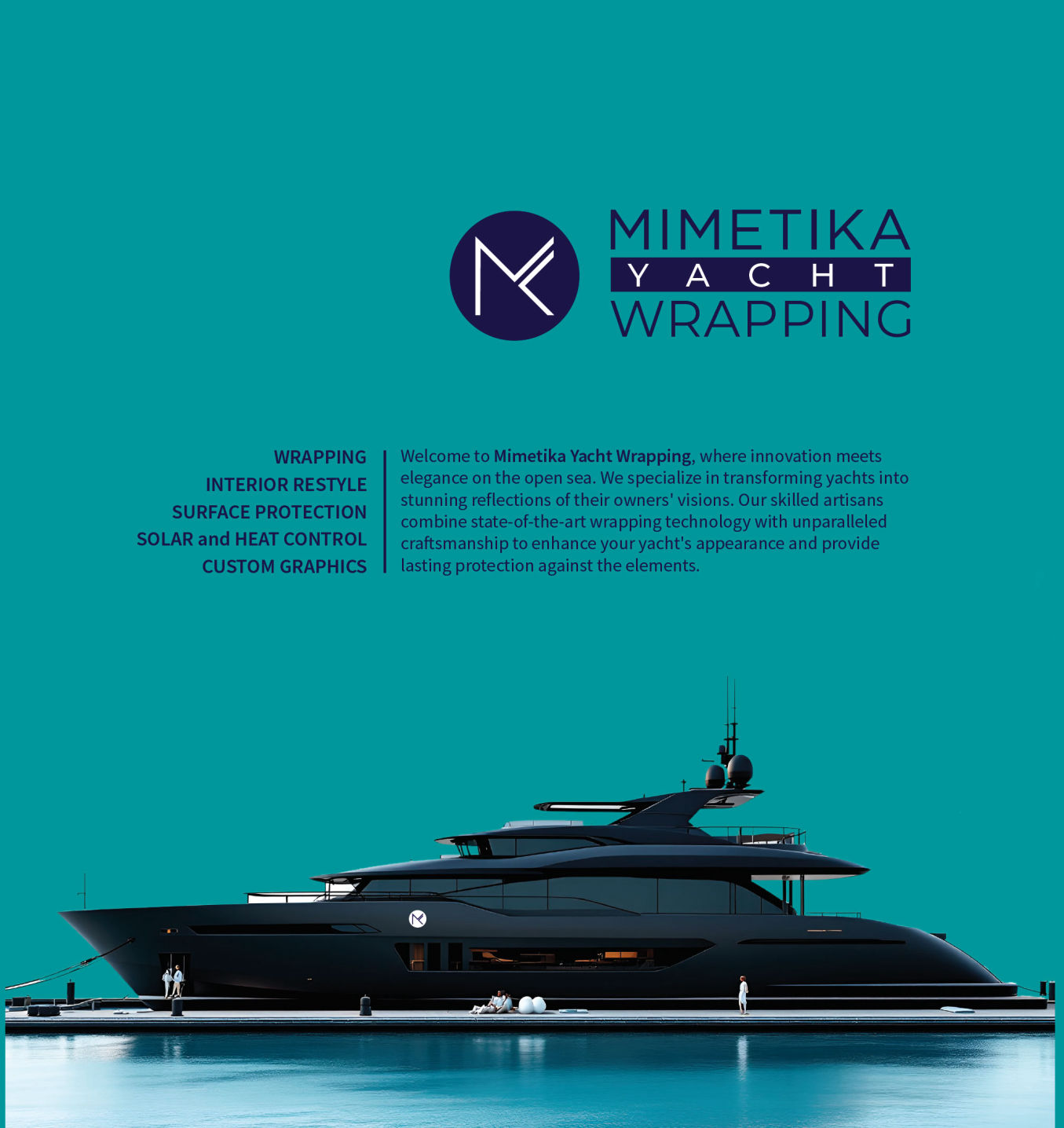 MIMETIKA
YACHT
WRAPPING

WRAPPING
INTERIOR RESTYLE
SURFACE PROTECTION
SOLAR and HEAT CONTROL
CUSTOM GRAPHICS

Welcome to Mimetika Yacht Wrapping, where innovation meets elegance on the open sea. We specialize in transforming yachts into stunning reflections of their owners' visions. Our skilled artisans combine state-of-the-art wrapping technology with unparalleled craftsmanship to enhance your yacht's appearance and provide lasting protection against the elements.